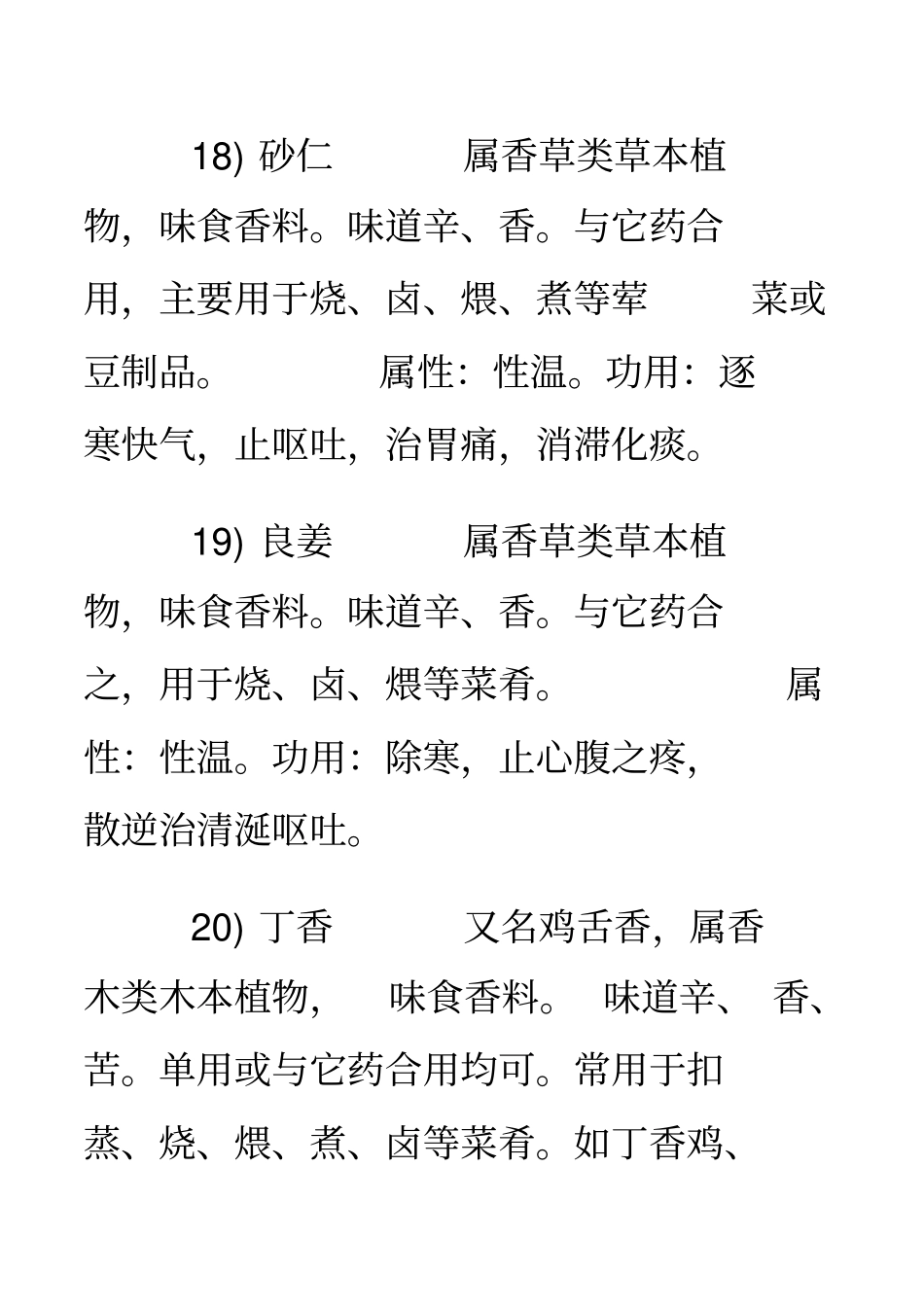 18) 砂仁　属香草类草本植物，味食香料。味道辛、香。与它药合用，主要用于烧、卤、煨、煮等荤　菜或豆制品。　属性：性温。功用：逐寒快气，止呕吐，治胃痛，消滞化痰。

19) 良姜　属香草类草本植物，味食香料。味道辛、香。与它药合之，用于烧、卤、煨等菜肴。　属性：性温。功用：除寒，止心腹之疼，散逆治清涎呕吐。

20) 丁香　又名鸡舌香，属香木类木本植物，　味食香料。　味道辛、　香、苦。单用或与它药合用均可。常用于扣蒸、烧、煨、煮、卤等菜肴。如丁香鸡、